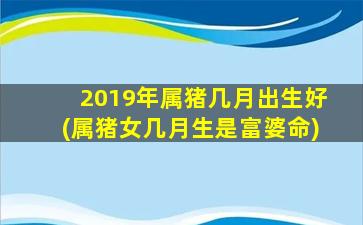 2019年属猪几月出生好
(属猪女几月生是富婆命)